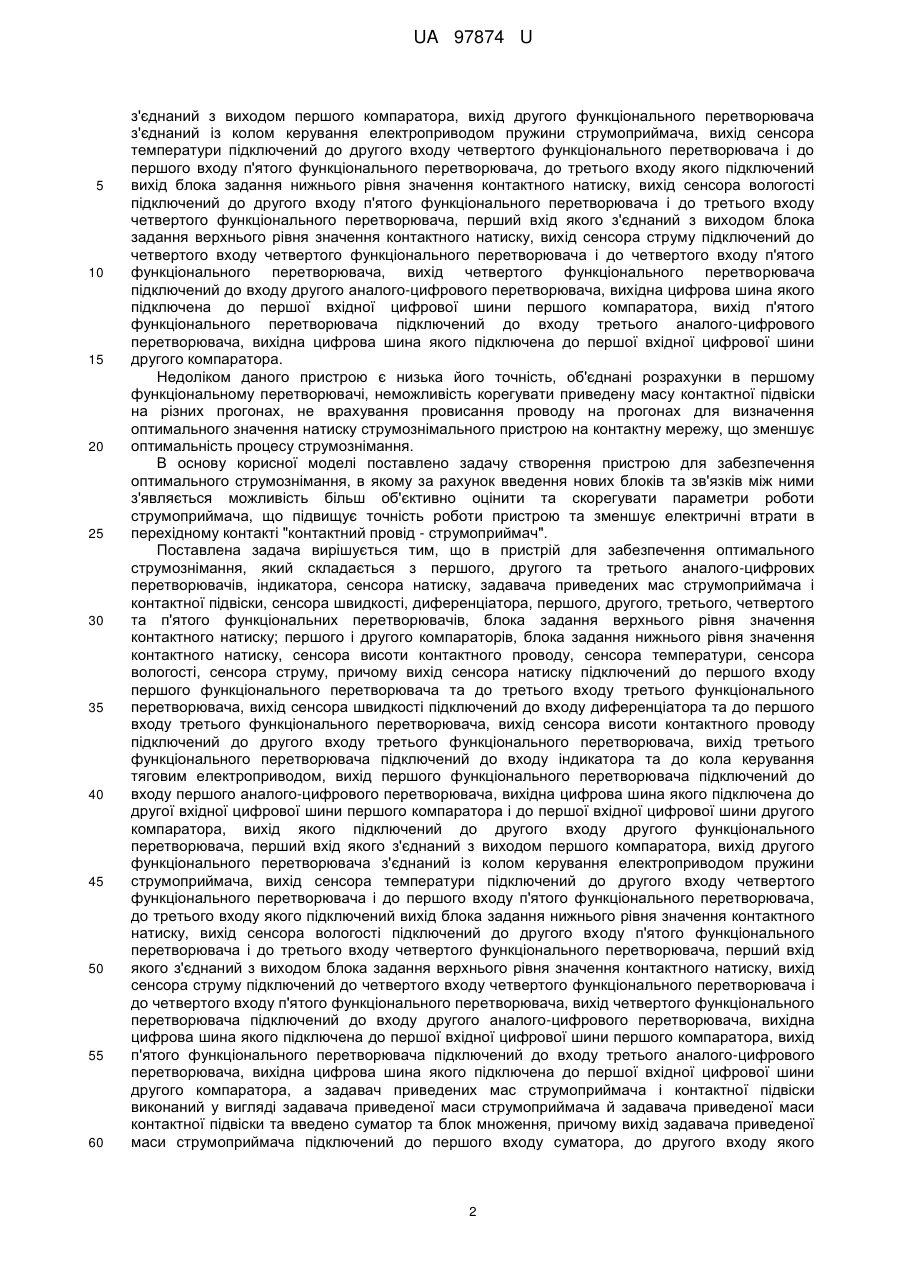 UA 97874 U

з'єднаний з виходом першого компаратора, вихід другого функціонального перетворювача з'єднаний із колом керування електроприводом пружини струмоприймача, вихід сенсора температури підключений до другого входу четвертого функціонального перетворювача і до першого входу п'ятого функціонального перетворювача, до третього входу якого підключений
5 вихід блока задання нижнього рівня значення контактного натиску, вихід сенсора вологості підключений до другого входу п'ятого функціонального перетворювача і до третього входу четвертого функціонального перетворювача, перший вхід якого з'єднаний з виходом блока задання верхнього рівня значення контактного натиску, вихід сенсора струму підключений до четвертого входу четвертого функціонального перетворювача і до четвертого входу п'ятого
10 функціонального перетворювача, вихід четвертого функціонального перетворювача підключений до входу другого аналого-цифрового перетворювача, вихідна цифрова шина якого підключена до першої вхідної цифрової шини першого компаратора, вихід п'ятого функціонального перетворювача підключений до входу третього аналого-цифрового перетворювача, вихідна цифрова шина якого підключена до першої вхідної цифрової шини
15 другого компаратора.

Недоліком даного пристрою є низька його точність, об'єднані розрахунки в першому функціональному перетворювачі, неможливість корегувати приведену масу контактної підвіски на різних прогонах, не врахування провисання проводу на прогонах для визначення оптимального значення натиску струмознімального пристрою на контактну мережу, що зменшує
20 оптимальність процесу струмознімання.

В основу корисної моделі поставлено задачу створення пристрою для забезпечення оптимального струмознімання, в якому за рахунок введення нових блоків та зв'язків між ними з'являється можливість більш об'єктивно оцінити та скорегувати параметри роботи струмоприймача, що підвищує точність роботи пристрою та зменшує електричні втрати в
25 перехідному контакті "контактний провід - струмоприймач".

Поставлена задача вирішується тим, що в пристрій для забезпечення оптимального струмознімання, який складається з першого, другого та третього аналого-цифрових перетворювачів, індикатора, сенсора натиску, задавача приведених мас струмоприймача і контактної підвіски, сенсора швидкості, диференціатора, першого, другого, третього, четвертого
30 та п'ятого функціональних перетворювачів, блока задання верхнього рівня значення контактного натиску; першого і другого компараторів, блока задання нижнього рівня значення контактного натиску, сенсора висоти контактного проводу, сенсора температури, сенсора вологості, сенсора струму, причому вихід сенсора натиску підключений до першого входу першого функціонального перетворювача та до третього входу третього функціонального
35 перетворювача, вихід сенсора швидкості підключений до входу диференціатора та до першого входу третього функціонального перетворювача, вихід сенсора висоти контактного проводу підключений до другого входу третього функціонального перетворювача, вихід третього функціонального перетворювача підключений до входу індикатора та до кола керування тяговим електроприводом, вихід першого функціонального перетворювача підключений до
40 входу першого аналого-цифрового перетворювача, вихідна цифрова шина якого підключена до другої вхідної цифрової шини першого компаратора і до першої вхідної цифрової шини другого компаратора, вихід якого підключений до другого входу другого функціонального перетворювача, перший вхід якого з'єднаний з виходом першого компаратора, вихід другого функціонального перетворювача з'єднаний з колом керування електроприводом пружини
45 струмоприймача, вихід сенсора температури підключений до другого входу четвертого функціонального перетворювача і до першого входу п'ятого функціонального перетворювача, до третього входу якого підключений вихід блока задання нижнього рівня значення контактного натиску, вихід сенсора вологості підключений до другого входу п'ятого функціонального перетворювача і до третього входу четвертого функціонального перетворювача, перший вхід
50 якого з'єднаний з виходом блока задання верхнього рівня значення контактного натиску, вихід сенсора струму підключений до четвертого входу четвертого функціонального перетворювача і до четвертого входу п'ятого функціонального перетворювача, вихід четвертого функціонального перетворювача підключений до входу другого аналого-цифрового перетворювача, вихідна цифрова шина якого підключена до першої вхідної цифрової шини першого компаратора, вихід
55 п'ятого функціонального перетворювача підключений до входу третього аналого-цифрового перетворювача, вихідна цифрова шина якого підключена до першої вхідної цифрової шини другого компаратора, а задавач приведених мас струмоприймача і контактної підвіски виконаний у вигляді задавача приведеної маси струмоприймача й задавача приведеної маси контактної підвіски та введено суматор та блок множення, причому вихід задавача приведеної
60 маси струмоприймача підключений до першого входу суматора, до другого входу якого

2